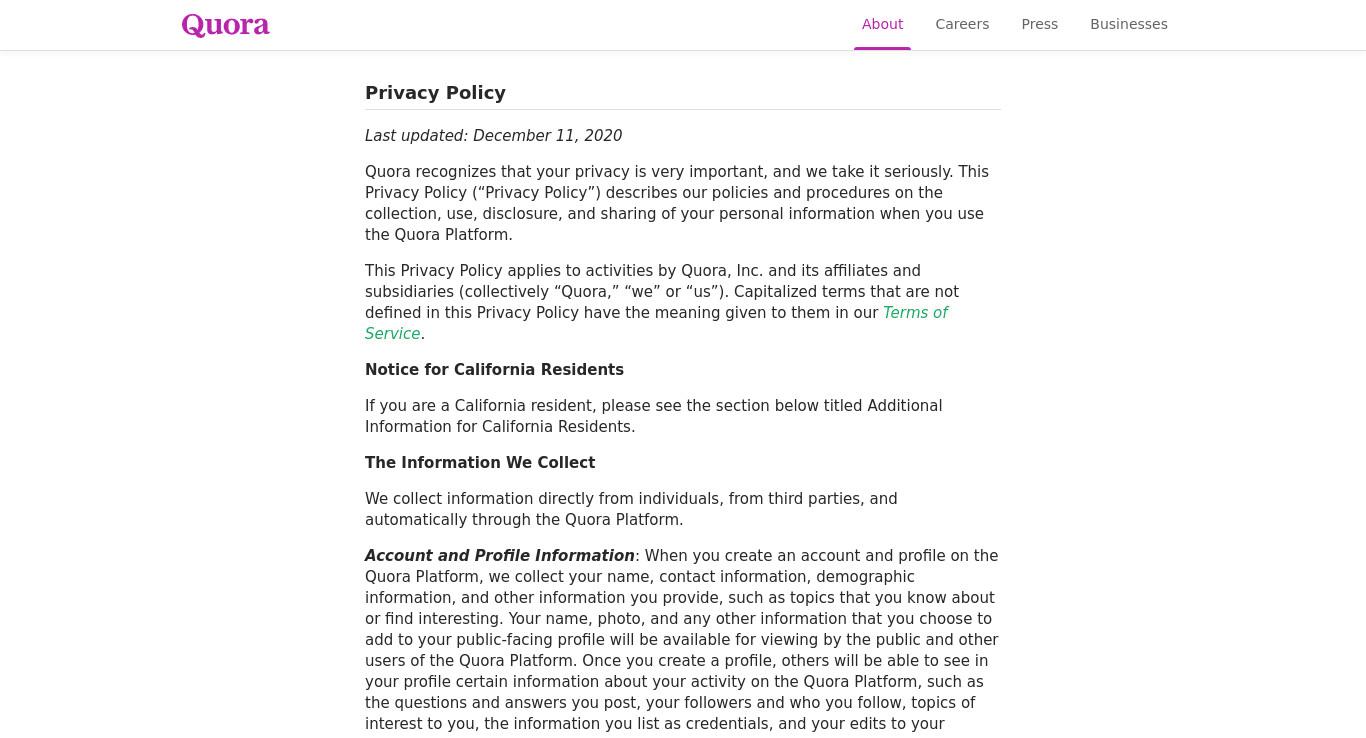 Quora

About Careers Press Businesses

Privacy Policy

Last updated: December 11, 2020

Quora recognizes that your privacy is very important, and we take it seriously. This Privacy Policy (“Privacy Policy”) describes our policies and procedures on the collection, use, disclosure, and sharing of your personal information when you use the Quora Platform.

This Privacy Policy applies to activities by Quora, Inc. and its affiliates and subsidiaries (collectively “Quora,” “we” or “us”). Capitalized terms that are not defined in this Privacy Policy have the meaning given to them in our Terms of Service.

Notice for California Residents

If you are a California resident, please see the section below titled Additional Information for California Residents.

The Information We Collect

We collect information directly from individuals, from third parties, and automatically through the Quora Platform.

Account and Profile Information: When you create an account and profile on the Quora Platform, we collect your name, contact information, demographic information, and other information you provide, such as topics that you know about or find interesting. Your name, photo, and any other information that you choose to add to your public-facing profile will be available for viewing by the public and other users of the Quora Platform. Once you create a profile, others will be able to see in your profile certain information about your activity on the Quora Platform, such as the questions and answers you post, your followers and who you follow, topics of interest to you, the information you list as credentials, and your edits to your